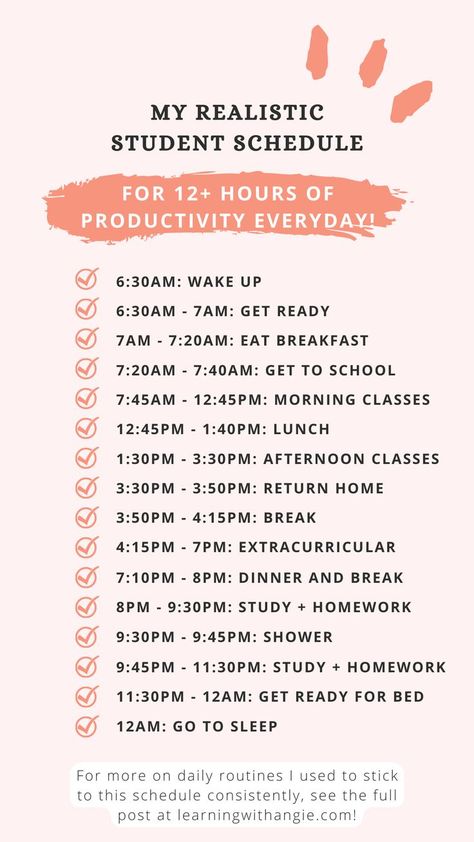 MY REALISTIC STUDENT SCHEDULE

FOR 12+ HOURS OF PRODUCTIVITY EVERYDAY!

6:30AM: WAKE UP
6:30AM - 7AM: GET READY
7AM - 7:20AM: EAT BREAKFAST
7:20AM - 7:40AM: GET TO SCHOOL
7:45AM - 12:45PM: MORNING CLASSES
12:45PM - 1:40PM: LUNCH
1:30PM - 3:30PM: AFTERNOON CLASSES
3:30PM - 3:50PM: RETURN HOME
3:50PM - 4:15PM: BREAK
4:15PM - 7PM: EXTRACURRICULAR
7:10PM - 8PM: DINNER AND BREAK
8PM - 9:30PM: STUDY + HOMEWORK
9:30PM - 9:45PM: SHOWER
9:45PM - 11:30PM: STUDY + HOMEWORK
11:30PM - 12AM: GET READY FOR BED
12AM: GO TO SLEEP

For more on daily routines I used to stick to this schedule consistently, see the full post at learningwithangie.com!